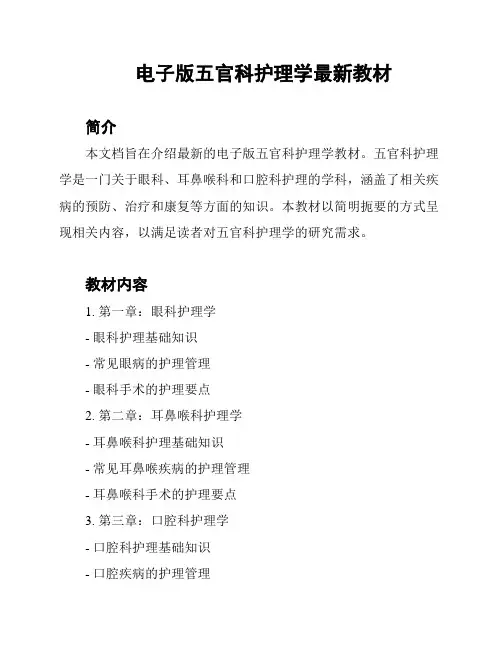 电子版五官科护理学最新教材

简介

本文档旨在介绍最新的电子版五官科护理学教材。五官科护理学是一门关于眼科、耳鼻喉科和口腔科护理的学科，涵盖了相关疾病的预防、治疗和康复等方面的知识。本教材以简明扼要的方式呈现相关内容，以满足读者对五官科护理学的研究需求。

教材内容

1. 第一章：眼科护理学

- 眼科护理基础知识

- 常见眼病的护理管理

- 眼科手术的护理要点

2. 第二章：耳鼻喉科护理学

- 耳鼻喉科护理基础知识

- 常见耳鼻喉疾病的护理管理

- 耳鼻喉科手术的护理要点

3. 第三章：口腔科护理学

- 口腔科护理基础知识

- 口腔疾病的护理管理